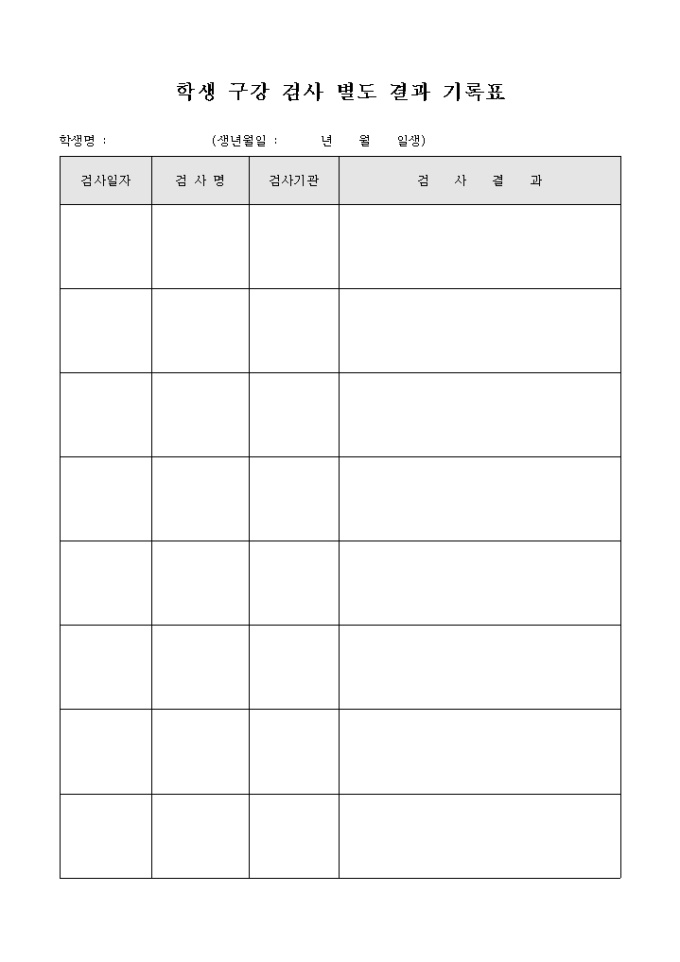 학생 구강 검사 별도 결과 기록표

학생명 : (생년월일 : 년 월 일생)

| 검사일자 | 검 사 명 | 검사기관 | 검 사 결 과 |
|---|---|---|---|
| | | | |
| | | | |
| | | | |
| | | | |
| | | | |
| | | | |
| | | | |
| | | | |